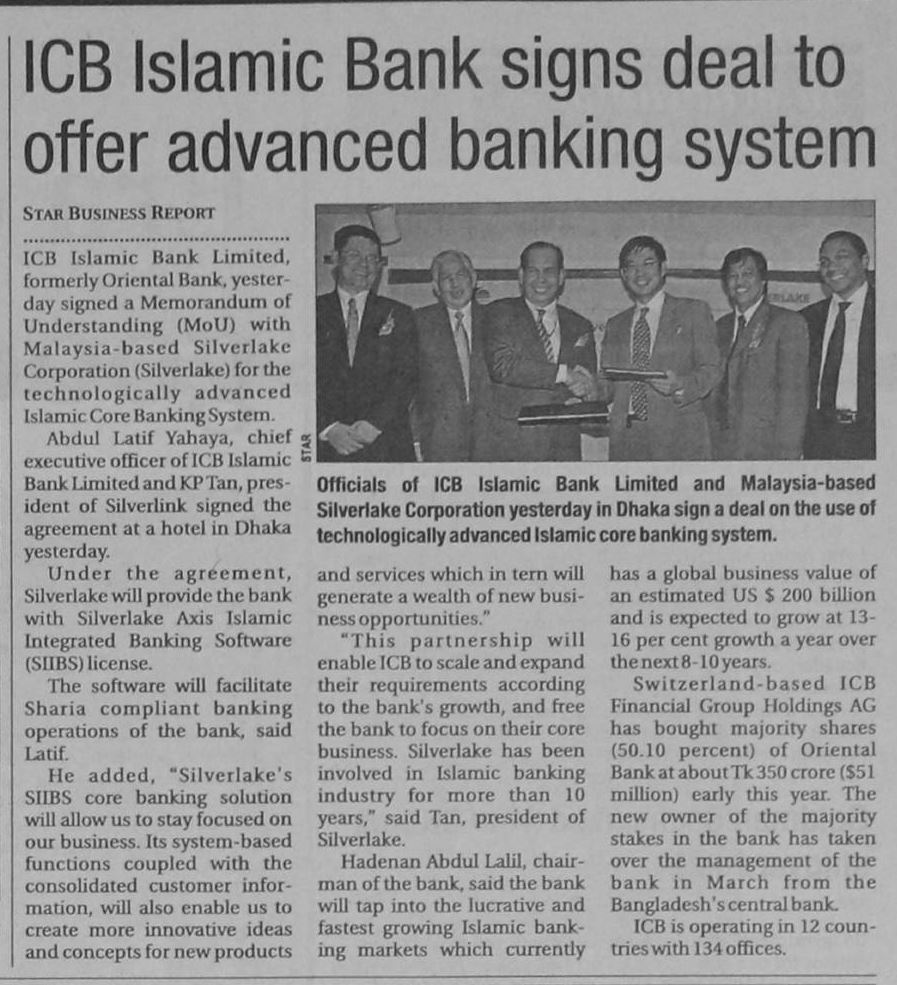 ICB Islamic Bank signs deal to offer advanced banking system

STAR BUSINESS REPORT

ICB Islamic Bank Limited, formerly Oriental Bank, yesterday signed a Memorandum of Understanding (MoU) with Malaysia-based Silverlake Corporation (Silverlake) for the technologically advanced Islamic Core Banking System.

Abdul Latif Yahaya, chief executive officer of ICB Islamic Bank Limited and KP Tan, president of Silverlink signed the agreement at a hotel in Dhaka yesterday.

Under the agreement, Silverlake will provide the bank with Silverlake Axis Islamic Integrated Banking Software (SIIBS) license.

The software will facilitate Sharia compliant banking operations of the bank, said Latif.

He added, "Silverlake's SIIBS core banking solution will allow us to stay focused on our business. Its system-based functions coupled with the consolidated customer information, will also enable us to create more innovative ideas and concepts for new products and services which in tern will generate a wealth of new business opportunities."

"This partnership will enable ICB to scale and expand their requirements according to the bank's growth, and free the bank to focus on their core business. Silverlake has been involved in Islamic banking industry for more than 10 years," said Tan, president of Silverlake.

Hadenan Abdul Lalil, chairman of the bank, said the bank will tap into the lucrative and fastest growing Islamic banking markets which currently has a global business value of an estimated US $ 200 billion and is expected to grow at 13-16 per cent growth a year over the next 8-10 years.

Switzerland-based ICB Financial Group Holdings AG has bought majority shares (50.10 percent) of Oriental Bank at about Tk 350 crore ($51 million) early this year. The new owner of the majority stakes in the bank has taken over the management of the bank in March from the Bangladesh's central bank.

ICB is operating in 12 countries with 134 offices.

STAR

Officials of ICB Islamic Bank Limited and Malaysia-based Silverlake Corporation yesterday in Dhaka sign a deal on the use of technologically advanced Islamic core banking system.